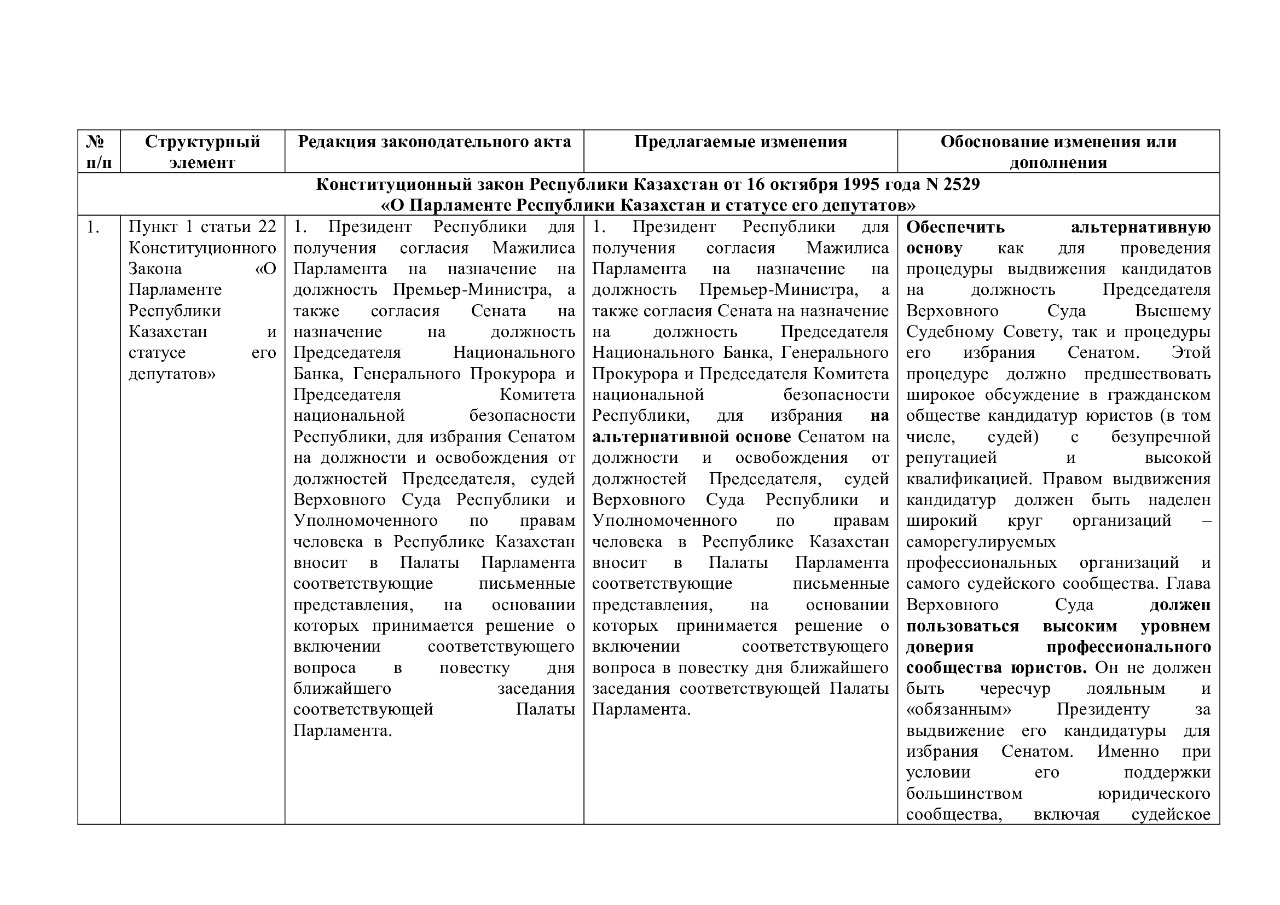 | № п/п | Структурный элемент | Редакция законодательного акта | Предлагаемые изменения | Обоснование изменения или дополнения |
|---|---|---|---|---|
| Конституционный закон Республики Казахстан от 16 октября 1995 года N 2529 «О Парламенте Республики Казахстан и статусе его депутатов» | | | | |
| 1. | Пункт 1 статьи 22 Конституционного Закона «О Парламенте Республики Казахстан и статусе его депутатов» | 1. Президент Республики для получения согласия Мажилиса Парламента на назначение на должность Премьер-Министра, а также согласия Сената на назначение на должность Председателя Национального Банка, Генерального Прокурора и Председателя Комитета национальной безопасности Республики, для избрания Сенатом на должности и освобождения от должностей Председателя, судей Верховного Суда Республики и Уполномоченного по правам человека в Республике Казахстан вносит в Палаты Парламента соответствующие письменные представления, на основании которых принимается решение о включении соответствующего вопроса в повестку дня ближайшего заседания соответствующей Палаты Парламента. | 1. Президент Республики для получения согласия Мажилиса Парламента на назначение на должность Премьер-Министра, а также согласия Сената на назначение на должность Председателя Национального Банка, Генерального Прокурора и Председателя Комитета национальной безопасности Республики, для избрания **на альтернативной основе** Сенатом на должности и освобождения от должностей Председателя, судей Верховного Суда Республики и Уполномоченного по правам человека в Республике Казахстан вносит в Палаты Парламента соответствующие письменные представления, на основании которых принимается решение о включении соответствующего вопроса в повестку дня ближайшего заседания соответствующей Палаты Парламента. | **Обеспечить альтернативную основу** как для проведения процедуры выдвижения кандидатов на должность Председателя Верховного Суда Высшему Судебному Совету, так и процедуры его избрания Сенатом. Этой процедуре должно предшествовать широкое обсуждение в гражданском обществе кандидатур юристов (в том числе, судей) с безупречной репутацией и высокой квалификацией. Правом выдвижения кандидатур должен быть наделен широкий круг организаций – саморегулируемых профессиональных организаций и самого судейского сообщества. Глава Верховного Суда **должен пользоваться высоким уровнем доверия профессионального сообщества юристов.** Он не должен быть чересчур лояльным и «обязанным» Президенту за выдвижение его кандидатуры для избрания Сенатом. Именно при условии его поддержки большинством юридического сообщества, включая судейское |